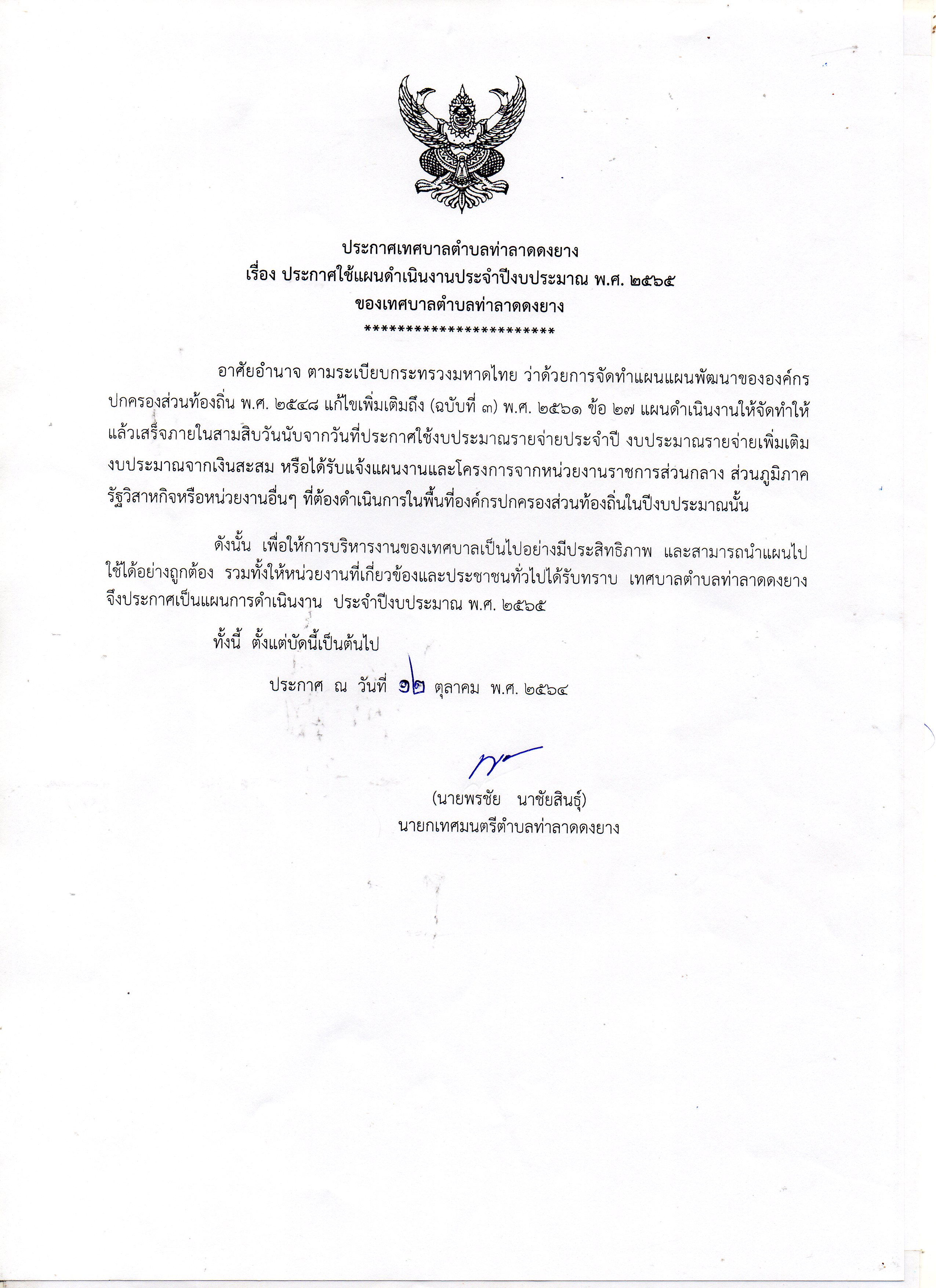 ประกาศเทศบาลตำบลท่าลาดดงยาง
เรื่อง ประกาศใช้แผนดำเนินงานประจำปีงบประมาณ พ.ศ. ๒๕๖๕
ของเทศบาลตำบลท่าลาดดงยาง
************************

อาศัยอำนาจ ตามระเบียบกระทรวงมหาดไทย ว่าด้วยการจัดทำแผนแผนพัฒนาขององค์กรปกครองส่วนท้องถิ่น พ.ศ. ๒๕๔๘ แก้ไขเพิ่มเติมถึง (ฉบับที่ ๓) พ.ศ. ๒๕๖๑ ข้อ ๒๗ แผนดำเนินงานให้จัดทำให้แล้วเสร็จภายในสามสิบวันนับจากวันที่ประกาศใช้งบประมาณรายจ่ายประจำปี งบประมาณรายจ่ายเพิ่มเติม งบประมาณจากเงินสะสม หรือได้รับแจ้งแผนงานและโครงการจากหน่วยงานราชการส่วนกลาง ส่วนภูมิภาค รัฐวิสาหกิจหรือหน่วยงานอื่นๆ ที่ต้องดำเนินการในพื้นที่องค์กรปกครองส่วนท้องถิ่นในปีงบประมาณนั้น

ดังนั้น เพื่อให้การบริหารงานของเทศบาลเป็นไปอย่างมีประสิทธิภาพ และสามารถนำแผนไปใช้ได้อย่างถูกต้อง รวมทั้งให้หน่วยงานที่เกี่ยวข้องและประชาชนทั่วไปได้รับทราบ เทศบาลตำบลท่าลาดดงยาง จึงประกาศเป็นแผนการดำเนินงาน ประจำปีงบประมาณ พ.ศ. ๒๕๖๕

ทั้งนี้ ตั้งแต่บัดนี้เป็นต้นไป

ประกาศ ณ วันที่ ๑๒ ตุลาคม พ.ศ. ๒๕๖๔

(นายพรชัย นาชัยสินธุ์)
นายกเทศมนตรีตำบลท่าลาดดงยาง